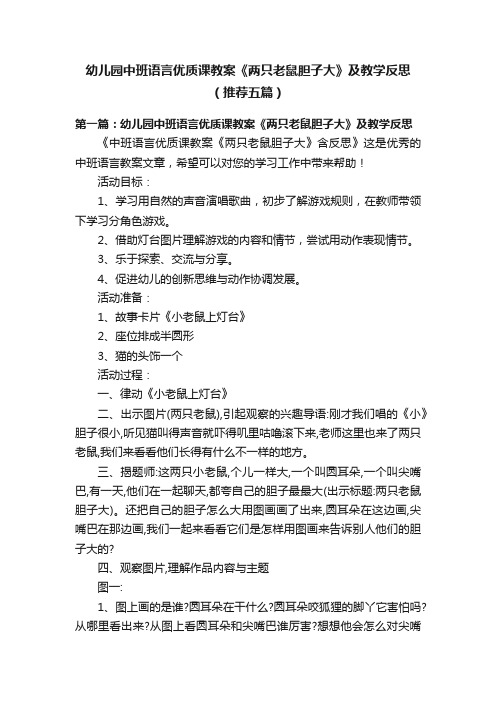 幼儿园中班语言优质课教案《两只老鼠胆子大》及教学反思（推荐五篇）

第一篇：幼儿园中班语言优质课教案《两只老鼠胆子大》及教学反思

《中班语言优质课教案《两只老鼠胆子大》含反思》这是优秀的中班语言教案文章，希望可以对您的学习工作中带来帮助！

活动目标：

1、学习用自然的声音演唱歌曲，初步了解游戏规则，在教师带领下学习分角色游戏。

2、借助灯台图片理解游戏的内容和情节，尝试用动作表现情节。

3、乐于探索、交流与分享。

4、促进幼儿的创新思维与动作协调发展。

活动准备：

1、故事卡片《小老鼠上灯台》

2、座位排成半圆形

3、猫的头饰一个

活动过程：

一、律动《小老鼠上灯台》

二、出示图片(两只老鼠),引起观察的兴趣导语:刚才我们唱的《小》胆子很小,听见猫叫得声音就吓得叽里咕噜滚下来,老师这里也来了两只老鼠,我们来看看他们长得有什么不一样的地方。

三、揭题师:这两只小老鼠,个儿一样大,一个叫圆耳朵,一个叫尖嘴巴,有一天,他们在一起聊天,都夸自己的胆子最最大(出示标题:两只老鼠胆子大)。还把自己的胆子怎么大用图画画了出来,圆耳朵在这边画,尖嘴巴在那边画,我们一起来看看它们是怎样用图画来告诉别人他们的胆子大的?

四、观察图片,理解作品内容与主题

图一:

1、图上画的是谁?圆耳朵在干什么?圆耳朵咬狐狸的脚丫它害怕吗?从哪里看出来?从图上看圆耳朵和尖嘴巴谁厉害?想想他会怎么对尖嘴